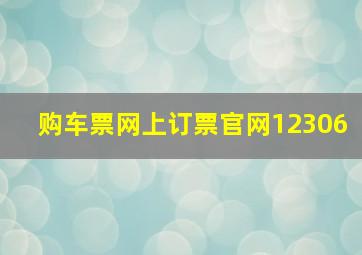 购车票网上订票官网12306